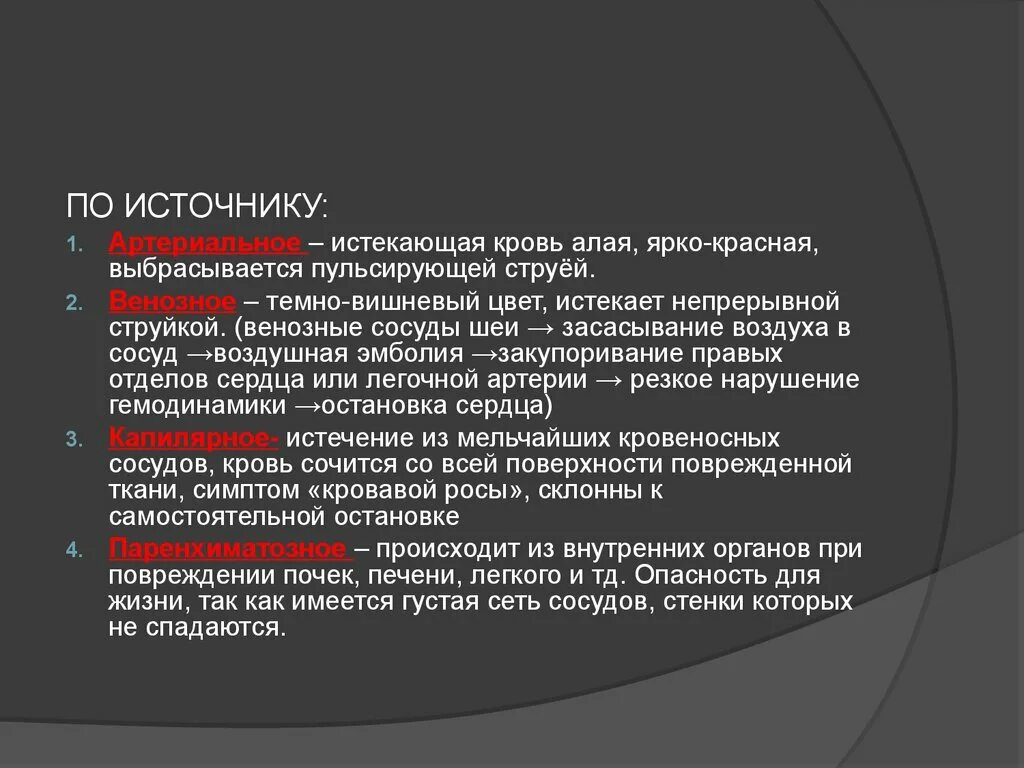 ПО ИСТОЧНИКУ:

1. Артериальное – истекающая кровь алая, ярко-красная, выбрасывается пульсирующей струёй.
2. Венозное – темно-вишневый цвет, истекает непрерывной струйкой. (венозные сосуды шеи → засасывание воздуха в сосуд →воздушная эмболия →закупоривание правых отделов сердца или легочной артерии → резкое нарушение гемодинамики →остановка сердца)
3. Капилярное- истечение из мельчайших кровеносных сосудов, кровь сочится со всей поверхности поврежденной ткани, симптом «кровавой росы», склонны к самостоятельной остановке
4. Паренхиматозное – происходит из внутренних органов при повреждении почек, печени, легкого и тд. Опасность для жизни, так как имеется густая сеть сосудов, стенки которых не спадаются.